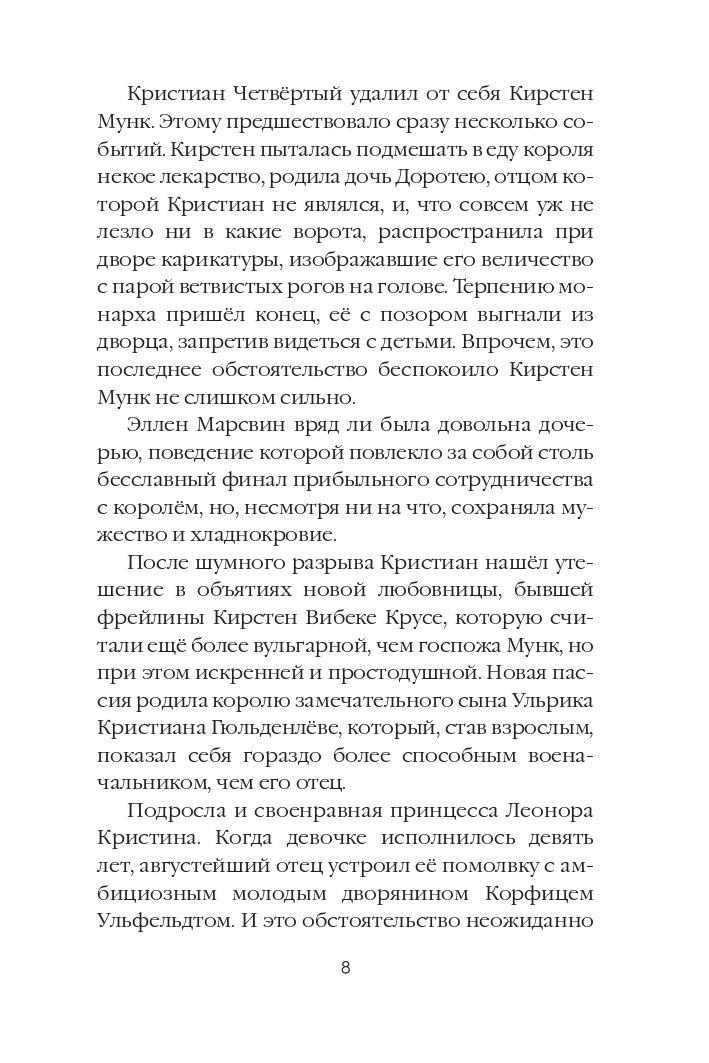 Кристиан Четвёртый удалил от себя Кирстен Мунк. Этому предшествовало сразу несколько событий. Кирстен пыталась подмешать в еду короля некое лекарство, родила дочь Доротею, отцом которой Кристиан не являлся, и, что совсем уж не лезло ни в какие ворота, распространила при дворе карикатуры, изображавшие его величество с парой ветвистых рогов на голове. Терпению монарха пришёл конец, её с позором выгнали из дворца, запретив видеться с детьми. Впрочем, это последнее обстоятельство беспокоило Кирстен Мунк не слишком сильно.

Эллен Марсвин вряд ли была довольна дочерью, поведение которой повлекло за собой столь бесславный финал прибыльного сотрудничества с королём, но, несмотря ни на что, сохраняла мужество и хладнокровие.

После шумного разрыва Кристиан нашёл утешение в объятиях новой любовницы, бывшей фрейлины Кирстен Вибеке Крусе, которую считали ещё более вульгарной, чем госпожа Мунк, но при этом искренней и простодушной. Новая пассия родила королю замечательного сына Ульрика Кристиана Гюльденлёве, который, став взрослым, показал себя гораздо более способным военачальником, чем его отец.

Подросла и своенравная принцесса Леонора Кристина. Когда девочке исполнилось девять лет, августейший отец устроил её помолвку с амбициозным молодым дворянином Корфицем Ульфельдтом. И это обстоятельство неожиданно

8